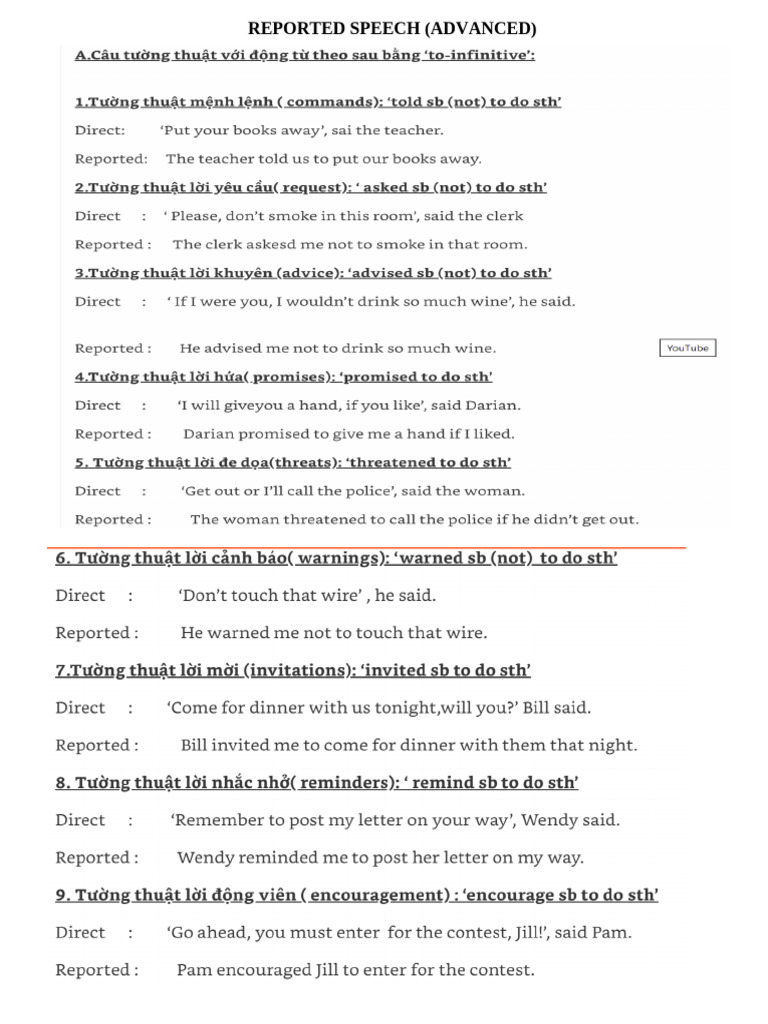 REPORTED SPEECH (ADVANCED)

A.Câu tường thuật với động từ theo sau bằng 'to-infinitive':

1.Tường thuật mệnh lệnh ( commands): 'told sb (not) to do sth'

Direct: 'Put your books away', sai the teacher.

Reported: The teacher told us to put our books away.

2.Tường thuật lời yêu cầu( request): ' asked sb (not) to do sth'

Direct : ' Please, don't smoke in this room', said the clerk

Reported : The clerk askesd me not to smoke in that room.

3.Tường thuật lời khuyên (advice): 'advised sb (not) to do sth'

Direct : ' If I were you, I wouldn't drink so much wine', he said.

Reported : He advised me not to drink so much wine.

YouTube

4.Tường thuật lời hứa( promises): 'promised to do sth'

Direct : 'I will giveyou a hand, if you like', said Darian.

Reported : Darian promised to give me a hand if I liked.

5. Tường thuật lời đe dọa(threats): 'threatened to do sth'

Direct : 'Get out or I'll call the police', said the woman.

Reported : The woman threatened to call the police if he didn't get out.

6. Tường thuật lời cảnh báo( warnings): 'warned sb (not) to do sth'

Direct : 'Don't touch that wire' , he said.

Reported : He warned me not to touch that wire.

7.Tường thuật lời mời (invitations): 'invited sb to do sth'

Direct : 'Come for dinner with us tonight,will you?' Bill said.

Reported : Bill invited me to come for dinner with them that night.

8. Tường thuật lời nhắc nhở( reminders): ' remind sb to do sth'

Direct : 'Remember to post my letter on your way', Wendy said.

Reported : Wendy reminded me to post her letter on my way.

9. Tường thuật lời động viên ( encouragement) : 'encourage sb to do sth'

Direct : 'Go ahead, you must enter for the contest, Jill!', said Pam.

Reported : Pam encouraged Jill to enter for the contest.